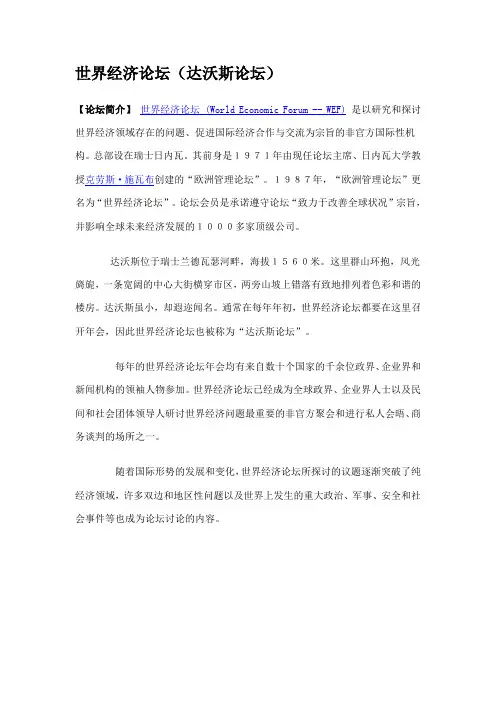 世界经济论坛（达沃斯论坛）

【论坛简介】 世界经济论坛（World Economic Forum -- WEF）是以研究和探讨世界经济领域存在的问题、促进国际经济合作与交流为宗旨的非官方国际性机构。总部设在瑞士日内瓦。其前身是１９７１年由现任论坛主席、日内瓦大学教授克劳斯·施瓦布创建的“欧洲管理论坛”。１９８７年，“欧洲管理论坛”更名为“世界经济论坛”。论坛会员是承诺遵守论坛“致力于改善全球状况”宗旨，并影响全球未来经济发展的１０００多家顶级公司。

达沃斯位于瑞士兰德瓦瑟河畔，海拔１５６０米。这里群山环抱，风光旖旎，一条宽阔的中心大街横穿市区，两旁山坡上错落有致地排列着色彩和谐的楼房。达沃斯虽小，却遐迩闻名。通常在每年年初，世界经济论坛都要在这里召开年会，因此世界经济论坛也被称为“达沃斯论坛”。

每年的世界经济论坛年会均有来自数十个国家的千余位政界、企业界和新闻机构的领袖人物参加。世界经济论坛已经成为全球政界、企业界人士以及民间和社会团体领导人研讨世界经济问题最重要的非官方聚会和进行私人会晤、商务谈判的场所之一。

随着国际形势的发展和变化，世界经济论坛所探讨的议题逐渐突破了纯经济领域，许多双边和地区性问题以及世界上发生的重大政治、军事、安全和社会事件等也成为论坛讨论的内容。